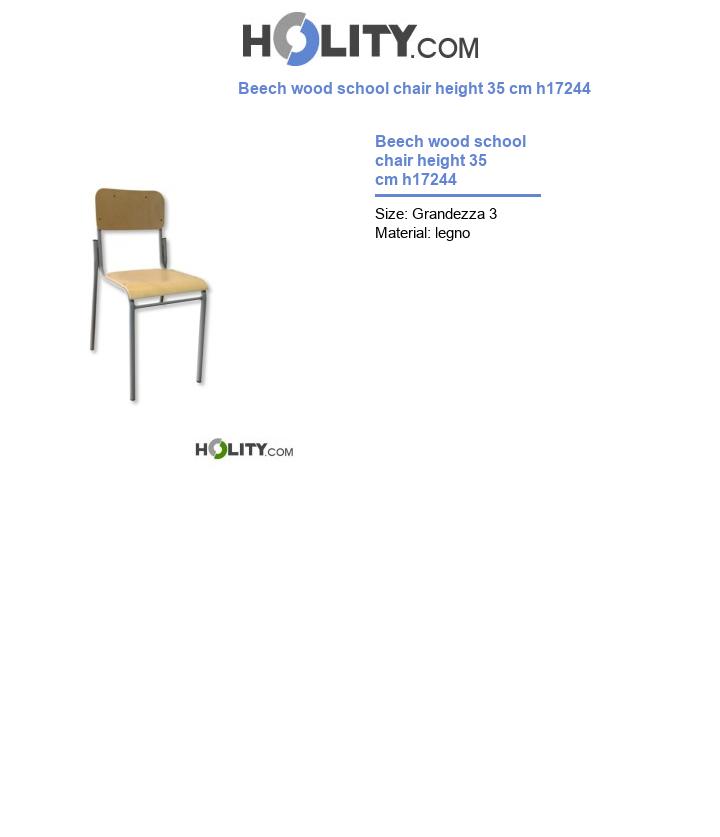 HOLITY.COM

Beech wood school chair height 35 cm h17244

Beech wood school chair height 35 cm h17244

Size: Grandezza 3
Material: legno

HOLITY.COM